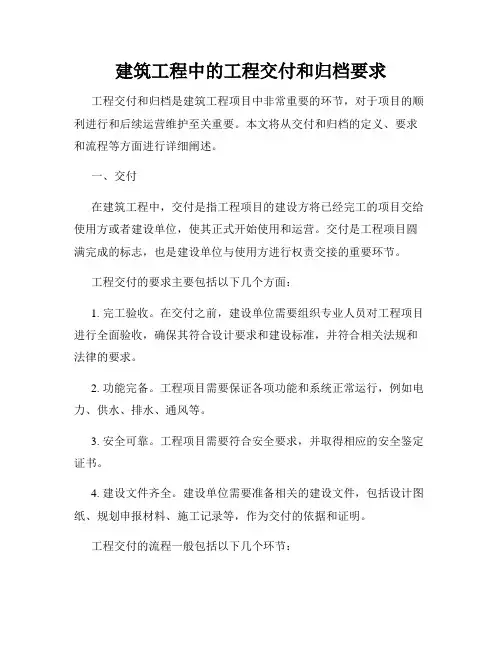 建筑工程中的工程交付和归档要求

工程交付和归档是建筑工程项目中非常重要的环节，对于项目的顺利进行和后续运营维护至关重要。本文将从交付和归档的定义、要求和流程等方面进行详细阐述。

一、交付

在建筑工程中，交付是指工程项目的建设方将已经完工的项目交给使用方或者建设单位，使其正式开始使用和运营。交付是工程项目圆满完成的标志，也是建设单位与使用方进行权责交接的重要环节。

工程交付的要求主要包括以下几个方面：

1. 完工验收。在交付之前，建设单位需要组织专业人员对工程项目进行全面验收，确保其符合设计要求和建设标准，并符合相关法规和法律的要求。

2. 功能完备。工程项目需要保证各项功能和系统正常运行，例如电力、供水、排水、通风等。

3. 安全可靠。工程项目需要符合安全要求，并取得相应的安全鉴定证书。

4. 建设文件齐全。建设单位需要准备相关的建设文件，包括设计图纸、规划申报材料、施工记录等，作为交付的依据和证明。

工程交付的流程一般包括以下几个环节：